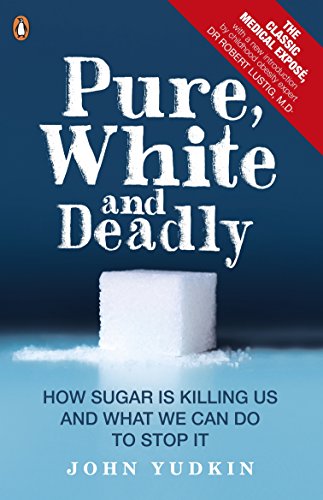 THE CLASSIC MEDICAL EXPOSÉ, with a new introduction by childhood obesity expert DR ROBERT LUSTIG, M.D.

Pure, White and Deadly

HOW SUGAR IS KILLING US AND WHAT WE CAN DO TO STOP IT

JOHN YUDKIN